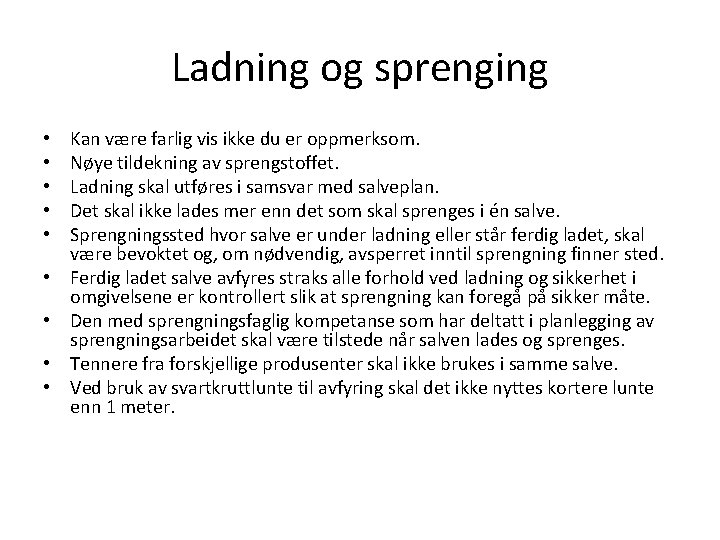 Ladning og sprenging

• Kan være farlig vis ikke du er oppmerksom.
• Nøye tildekning av sprengstoffet.
• Ladning skal utføres i samsvar med salveplan.
• Det skal ikke lades mer enn det som skal sprenges i én salve.
• Sprengningssted hvor salve er under ladning eller står ferdig ladet, skal være bevoktet og, om nødvendig, avsperret inntil sprengning finner sted.
• Ferdig ladet salve avfyres straks alle forhold ved ladning og sikkerhet i omgivelsene er kontrollert slik at sprengning kan foregå på sikker måte.
• Den med sprengningsfaglig kompetanse som har deltatt i planlegging av sprengningsarbeidet skal være tilstede når salven lades og sprenges.
• Tennere fra forskjellige produsenter skal ikke brukes i samme salve.
• Ved bruk av svartkruttlunte til avfyring skal det ikke nyttes kortere lunte enn 1 meter.